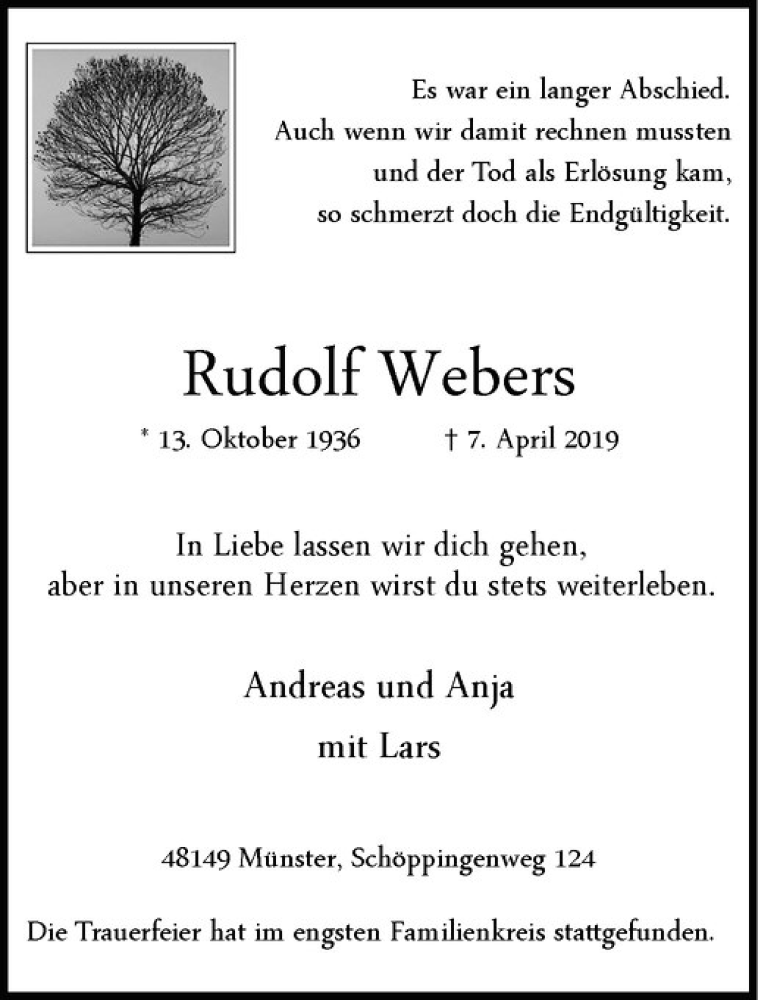 Es war ein langer Abschied.
Auch wenn wir damit rechnen mussten
und der Tod als Erlösung kam,
so schmerzt doch die Endgültigkeit.

Rudolf Webers

* 13. Oktober 1936 † 7. April 2019

In Liebe lassen wir dich gehen,
aber in unseren Herzen wirst du stets weiterleben.

Andreas und Anja
mit Lars

48149 Münster, Schöppingenweg 124

Die Trauerfeier hat im engsten Familienkreis stattgefunden.